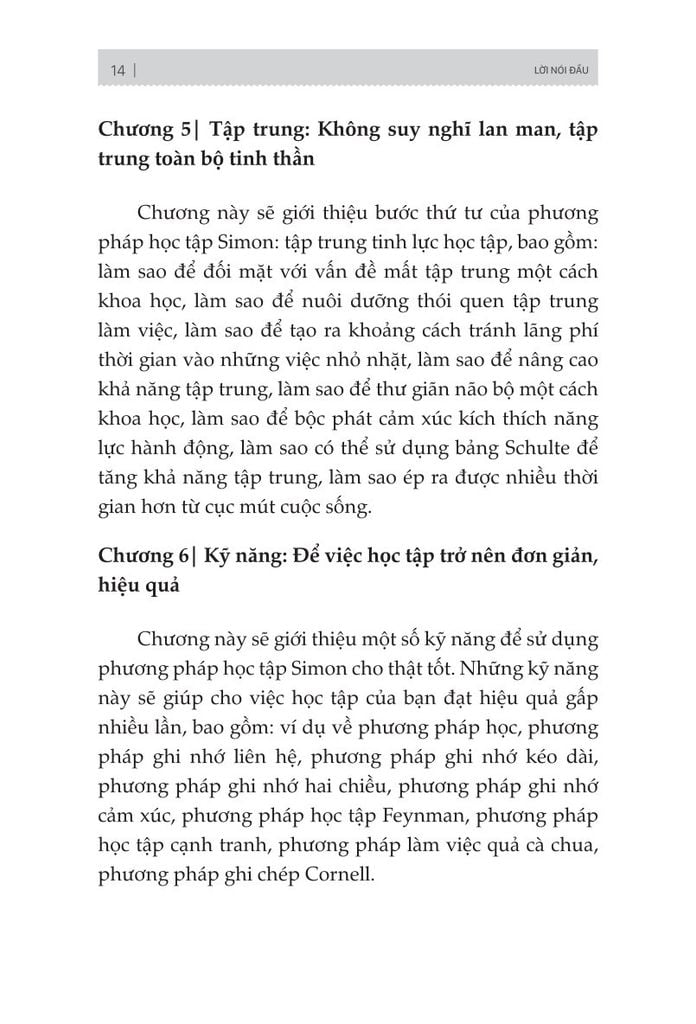 14 |

LỜI NÓI ĐẦU

Chương 5| Tập trung: Không suy nghĩ lan man, tập trung toàn bộ tinh thần

Chương này sẽ giới thiệu bước thứ tư của phương pháp học tập Simon: tập trung tinh lực học tập, bao gồm: làm sao để đối mặt với vấn đề mất tập trung một cách khoa học, làm sao để nuôi dưỡng thói quen tập trung làm việc, làm sao để tạo ra khoảng cách tránh lãng phí thời gian vào những việc nhỏ nhặt, làm sao để nâng cao khả năng tập trung, làm sao để thư giãn não bộ một cách khoa học, làm sao để bộc phát cảm xúc kích thích năng lực hành động, làm sao có thể sử dụng bảng Schulte để tăng khả năng tập trung, làm sao ép ra được nhiều thời gian hơn từ cục mút cuộc sống.

Chương 6| Kỹ năng: Để việc học tập trở nên đơn giản, hiệu quả

Chương này sẽ giới thiệu một số kỹ năng để sử dụng phương pháp học tập Simon cho thật tốt. Những kỹ năng này sẽ giúp cho việc học tập của bạn đạt hiệu quả gấp nhiều lần, bao gồm: ví dụ về phương pháp học, phương pháp ghi nhớ liên hệ, phương pháp ghi nhớ kéo dài, phương pháp ghi nhớ hai chiều, phương pháp ghi nhớ cảm xúc, phương pháp học tập Feynman, phương pháp học tập cạnh tranh, phương pháp làm việc quả cà chua, phương pháp ghi chép Cornell.